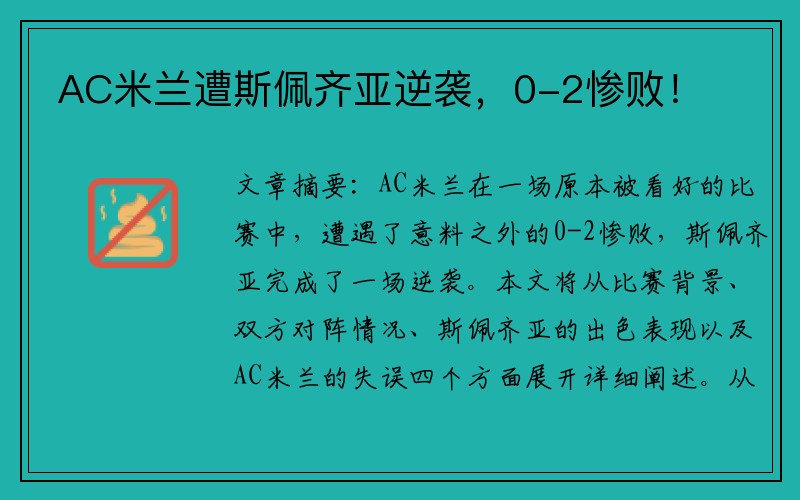 AC米兰遭斯佩齐亚逆袭，0-2惨败！

文章摘要：AC米兰在一场原本被看好的比赛中，遭遇了意料之外的0-2惨败，斯佩齐亚完成了一场逆袭。本文将从比赛背景、双方对阵情况、斯佩齐亚的出色表现以及AC米兰的失误四个方面展开详细阐述。从